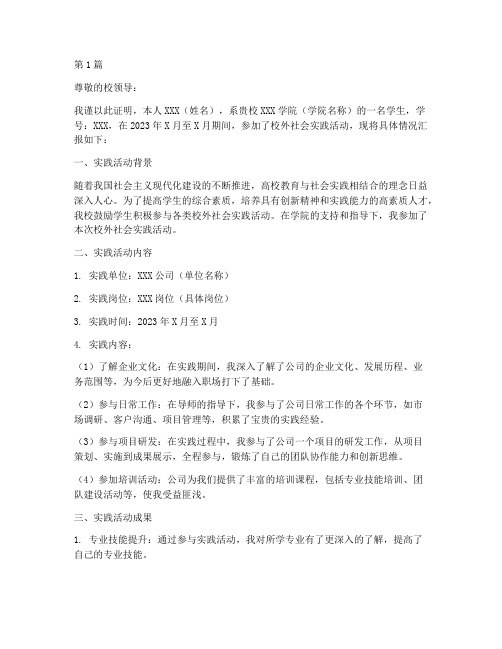 第 1 篇

尊敬的校领导：

我谨以此证明，本人 XXX（姓名），系贵校 XXX 学院（学院名称）的一名学生，学号：XXX，在 2023 年 X 月至 X 月期间，参加了校外社会实践活动，现将具体情况汇报如下：

一、实践活动背景

随着我国社会主义现代化建设的不断推进，高校教育与社会实践相结合的理念日益深入人心。为了提高学生的综合素质，培养具有创新精神和实践能力的高素质人才，我校鼓励学生积极参与各类校外社会实践活动。在学院的支持和指导下，我参加了本次校外社会实践活动。

二、实践活动内容

1. 实践单位：XXX 公司（单位名称）

2. 实践岗位：XXX 岗位（具体岗位）

3. 实践时间：2023 年 X 月至 X 月

4. 实践内容：

（1）了解企业文化：在实践期间，我深入了解了公司的企业文化、发展历程、业务范围等，为今后更好地融入职场打下了基础。

（2）参与日常工作：在导师的指导下，我参与了公司日常工作的各个环节，如市场调研、客户沟通、项目管理等，积累了宝贵的实践经验。

（3）参与项目研发：在实践过程中，我参与了公司一个项目的研发工作，从项目策划、实施到成果展示，全程参与，锻炼了自己的团队协作能力和创新思维。

（4）参加培训活动：公司为我们提供了丰富的培训课程，包括专业技能培训、团队建设活动等，使我受益匪浅。

三、实践活动成果

1. 专业技能提升：通过参与实践活动，我对所学专业有了更深入的了解，提高了自己的专业技能。